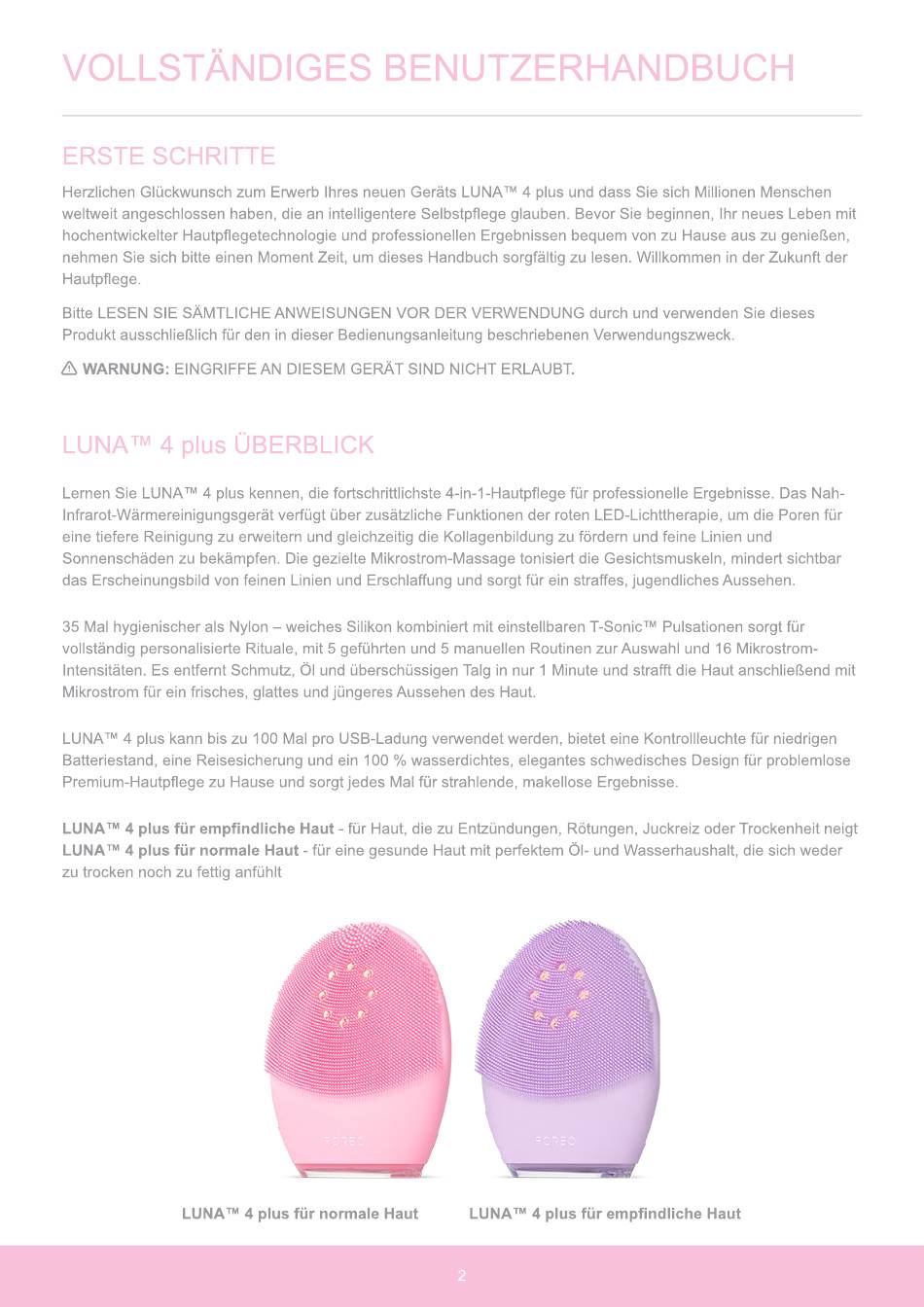 VOLLSTÄNDIGES BENUTZERHANDBUCH

ERSTE SCHRITTE

Herzlichen Glückwunsch zum Erwerb Ihres neuen Geräts LUNA™ 4 plus und dass Sie sich Millionen Menschen weltweit angeschlossen haben, die an intelligentere Selbstpflege glauben. Bevor Sie beginnen, Ihr neues Leben mit hochentwickelter Hautpflegetechnologie und professionellen Ergebnissen bequem von zu Hause aus zu genießen, nehmen Sie sich bitte einen Moment Zeit, um dieses Handbuch sorgfältig zu lesen. Willkommen in der Zukunft der Hautpflege.

Bitte LESEN SIE SÄMTLICHE ANWEISUNGEN VOR DER VERWENDUNG durch und verwenden Sie dieses Produkt ausschließlich für den in dieser Bedienungsanleitung beschriebenen Verwendungszweck.

⚠ WARNUNG: EINGRIFFE AN DIESEM GERÄT SIND NICHT ERLAUBT.

LUNA™ 4 plus ÜBERBLICK

Lernen Sie LUNA™ 4 plus kennen, die fortschrittlichste 4-in-1-Hautpflege für professionelle Ergebnisse. Das Nah-Infrarot-Wärmereinigungsgerät verfügt über zusätzliche Funktionen der roten LED-Lichttherapie, um die Poren für eine tiefere Reinigung zu erweitern und gleichzeitig die Kollagenbildung zu fördern und feine Linien und Sonnenschäden zu bekämpfen. Die gezielte Mikrostrom-Massage tonisiert die Gesichtsmuskeln, mindert sichtbar das Erscheinungsbild von feinen Linien und Erschlaffung und sorgt für ein straffes, jugendliches Aussehen.

35 Mal hygienischer als Nylon – weiches Silikon kombiniert mit einstellbaren T-Sonic™ Pulsationen sorgt für vollständig personalisierte Rituale, mit 5 geführten und 5 manuellen Routinen zur Auswahl und 16 Mikrostrom-Intensitäten. Es entfernt Schmutz, Öl und überschüssigen Talg in nur 1 Minute und strafft die Haut anschließend mit Mikrostrom für ein frisches, glattes und jüngeres Aussehen des Haut.

LUNA™ 4 plus kann bis zu 100 Mal pro USB-Ladung verwendet werden, bietet eine Kontrollleuchte für niedrigen Batteriestand, eine Reisesicherung und ein 100 % wasserdichtes, elegantes schwedisches Design für problemlose Premium-Hautpflege zu Hause und sorgt jedes Mal für strahlende, makellose Ergebnisse.

LUNA™ 4 plus für empfindliche Haut - für Haut, die zu Entzündungen, Rötungen, Juckreiz oder Trockenheit neigt
LUNA™ 4 plus für normale Haut - für eine gesunde Haut mit perfektem Öl- und Wasserhaushalt, die sich weder zu trocken noch zu fettig anfühlt

FOREO FOREO

LUNA™ 4 plus für normale Haut LUNA™ 4 plus für empfindliche Haut

2